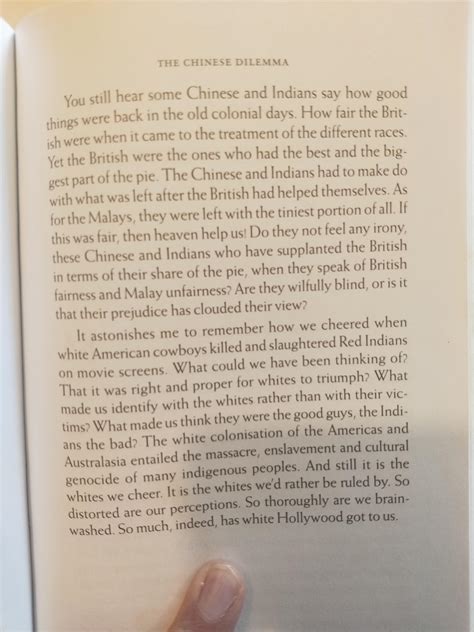 THE CHINESE DILEMMA

You still hear some Chinese and Indians say how good things were back in the old colonial days. How fair the British were when it came to the treatment of the different races. Yet the British were the ones who had the best and the biggest part of the pie. The Chinese and Indians had to make do with what was left after the British had helped themselves. As for the Malays, they were left with the tiniest portion of all. If this was fair, then heaven help us! Do they not feel any irony, these Chinese and Indians who have supplanted the British in terms of their share of the pie, when they speak of British fairness and Malay unfairness? Are they wilfully blind, or is it that their prejudice has clouded their view?

It astonishes me to remember how we cheered when white American cowboys killed and slaughtered Red Indians on movie screens. What could we have been thinking of? That it was right and proper for whites to triumph? What made us identify with the whites rather than with their victims? What made us think they were the good guys, the Indians the bad? The white colonisation of the Americas and Australasia entailed the massacre, enslavement and cultural genocide of many indigenous peoples. And still it is the whites we cheer. It is the whites we'd rather be ruled by. So distorted are our perceptions. So thoroughly are we brainwashed. So much, indeed, has white Hollywood got to us.